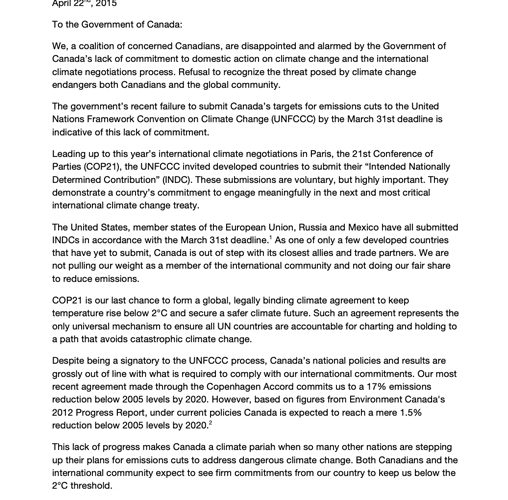 April 22$^{nd}$, 2015

To the Government of Canada:

We, a coalition of concerned Canadians, are disappointed and alarmed by the Government of Canada's lack of commitment to domestic action on climate change and the international climate negotiations process. Refusal to recognize the threat posed by climate change endangers both Canadians and the global community.

The government's recent failure to submit Canada's targets for emissions cuts to the United Nations Framework Convention on Climate Change (UNFCCC) by the March 31st deadline is indicative of this lack of commitment.

Leading up to this year's international climate negotiations in Paris, the 21st Conference of Parties (COP21), the UNFCCC invited developed countries to submit their "Intended Nationally Determined Contribution" (INDC). These submissions are voluntary, but highly important. They demonstrate a country's commitment to engage meaningfully in the next and most critical international climate change treaty.

The United States, member states of the European Union, Russia and Mexico have all submitted INDCs in accordance with the March 31st deadline.$^1$ As one of only a few developed countries that have yet to submit, Canada is out of step with its closest allies and trade partners. We are not pulling our weight as a member of the international community and not doing our fair share to reduce emissions.

COP21 is our last chance to form a global, legally binding climate agreement to keep temperature rise below 2°C and secure a safer climate future. Such an agreement represents the only universal mechanism to ensure all UN countries are accountable for charting and holding to a path that avoids catastrophic climate change.

Despite being a signatory to the UNFCCC process, Canada's national policies and results are grossly out of line with what is required to comply with our international commitments. Our most recent agreement made through the Copenhagen Accord commits us to a 17% emissions reduction below 2005 levels by 2020. However, based on figures from Environment Canada's 2012 Progress Report, under current policies Canada is expected to reach a mere 1.5% reduction below 2005 levels by 2020.$^2$

This lack of progress makes Canada a climate pariah when so many other nations are stepping up their plans for emissions cuts to address dangerous climate change. Both Canadians and the international community expect to see firm commitments from our country to keep us below the 2°C threshold.